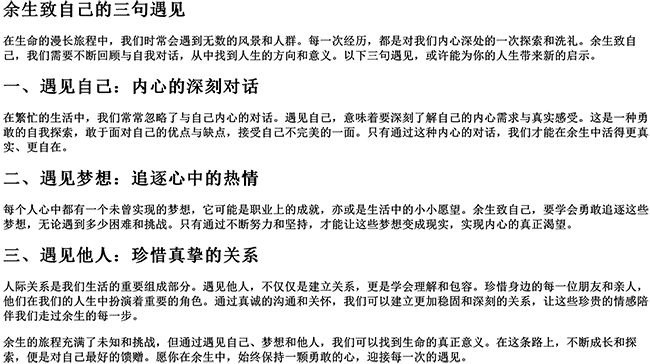 余生致自己的三句遇见

在生命的漫长旅程中，我们时常会遇到无数的风景和人群。每一次经历，都是对我们内心深处的一次探索和洗礼。余生致自己，我们需要不断回顾与自我对话，从中找到人生的方向和意义。以下三句遇见，或许能为你的人生带来新的启示。

一、遇见自己：内心的深刻对话

在繁忙的生活中，我们常常忽略了与自己内心的对话。遇见自己，意味着要深刻了解自己的内心需求与真实感受。这是一种勇敢的自我探索，敢于面对自己的优点与缺点，接受自己不完美的一面。只有通过这种内心的对话，我们才能在余生中活得更真实、更自在。

二、遇见梦想：追逐心中的热情

每个人心中都有一个未曾实现的梦想，它可能是职业上的成就，亦或是生活中的小小愿望。余生致自己，要学会勇敢追逐这些梦想，无论遇到多少困难和挑战。只有通过不断努力和坚持，才能让这些梦想变成现实，实现内心的真正渴望。

三、遇见他人：珍惜真挚的关系

人际关系是我们生活的重要组成部分。遇见他人，不仅仅是建立关系，更是学会理解和包容。珍惜身边的每一位朋友和亲人，他们在我们的人生中扮演着重要的角色。通过真诚的沟通和关怀，我们可以建立更加稳固和深刻的关系，让这些珍贵的情感陪伴我们走过余生的每一步。

余生的旅程充满了未知和挑战，但通过遇见自己、梦想和他人，我们可以找到生命的真正意义。在这条路上，不断成长和探索，便是对自己最好的馈赠。愿你在余生中，始终保持一颗勇敢的心，迎接每一次的遇见。